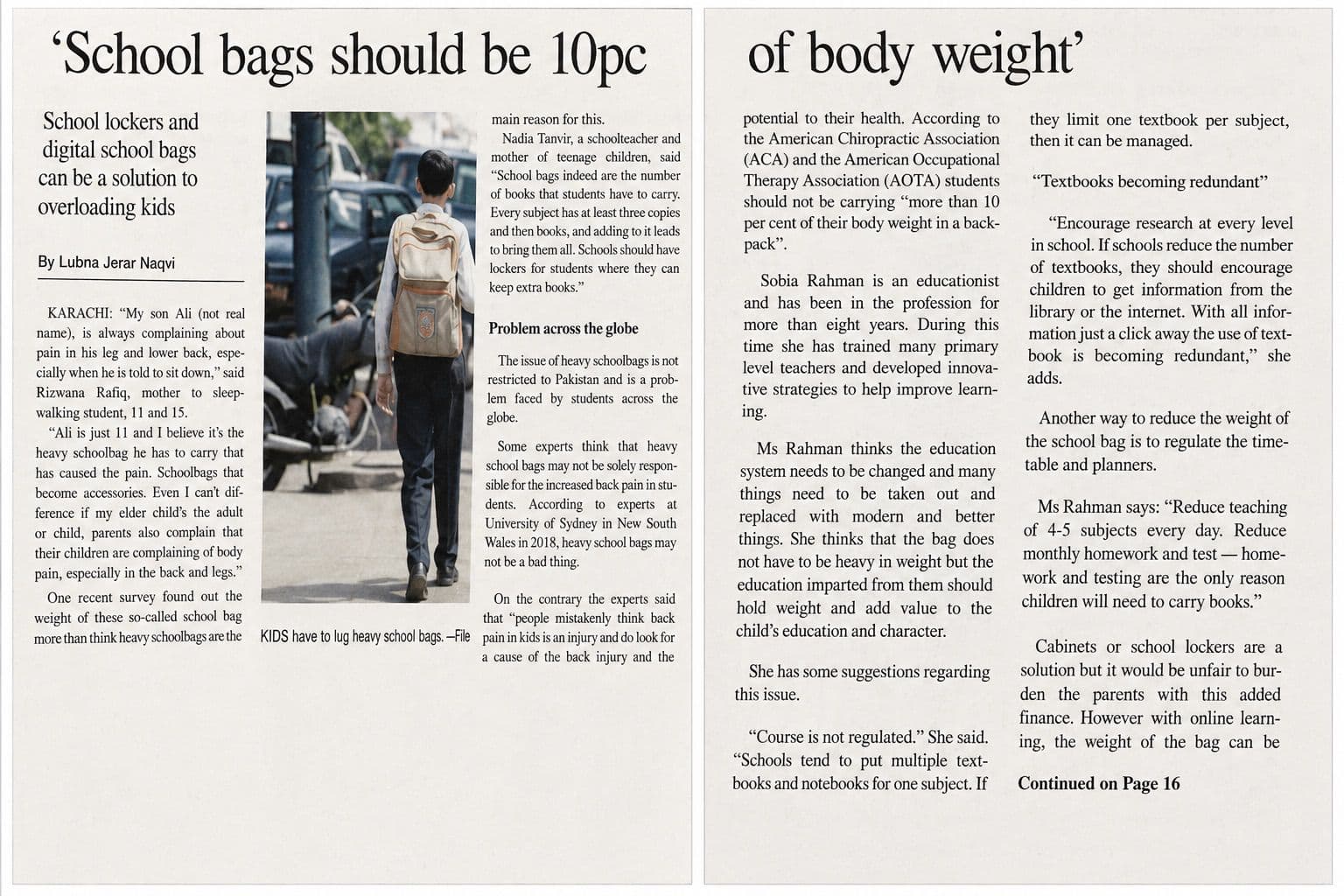 ‘School bags should be 10pc of body weight’

School lockers and digital school bags can be a solution to overloading kids

By Lubna Jerar Naqvi

KARACHI: “My son Ali (not real name), is always complaining about pain in his leg and lower back, especially when he is told to sit down,” said Rizwana Rafiq, mother to sleepwalking student, 11 and 15.

“Ali is just 11 and I believe it’s the heavy schoolbag he has to carry that has caused the pain. Schoolbags that become accessories. Even I can’t difference if my elder child’s the adult or child, parents also complain that their children are complaining of body pain, especially in the back and legs.”

One recent survey found out the weight of these so-called school bag more than think heavy schoolbags are the

KIDS have to lug heavy school bags. —File

main reason for this.

Nadia Tanvir, a schoolteacher and mother of teenage children, said “School bags indeed are the number of books that students have to carry. Every subject has at least three copies and then books, and adding to it leads to bring them all. Schools should have lockers for students where they can keep extra books.”

Problem across the globe

The issue of heavy schoolbags is not restricted to Pakistan and is a problem faced by students across the globe.

Some experts think that heavy school bags may not be solely responsible for the increased back pain in students. According to experts at University of Sydney in New South Wales in 2018, heavy school bags may not be a bad thing.

On the contrary the experts said that “people mistakenly think back pain in kids is an injury and do look for a cause of the back injury and the

potential to their health. According to the American Chiropractic Association (ACA) and the American Occupational Therapy Association (AOTA) students should not be carrying “more than 10 per cent of their body weight in a backpack”.

Sobia Rahman is an educationist and has been in the profession for more than eight years. During this time she has trained many primary level teachers and developed innovative strategies to help improve learning.

Ms Rahman thinks the education system needs to be changed and many things need to be taken out and replaced with modern and better things. She thinks that the bag does not have to be heavy in weight but the education imparted from them should hold weight and add value to the child’s education and character.

She has some suggestions regarding this issue.

“Course is not regulated.” She said. “Schools tend to put multiple textbooks and notebooks for one subject. If they limit one textbook per subject, then it can be managed.

“Textbooks becoming redundant”

“Encourage research at every level in school. If schools reduce the number of textbooks, they should encourage children to get information from the library or the internet. With all information just a click away the use of textbook is becoming redundant,” she adds.

Another way to reduce the weight of the school bag is to regulate the timetable and planners.

Ms Rahman says: “Reduce teaching of 4-5 subjects every day. Reduce monthly homework and test — homework and testing are the only reason children will need to carry books.”

Cabinets or school lockers are a solution but it would be unfair to burden the parents with this added finance. However with online learning, the weight of the bag can be

Continued on Page 16